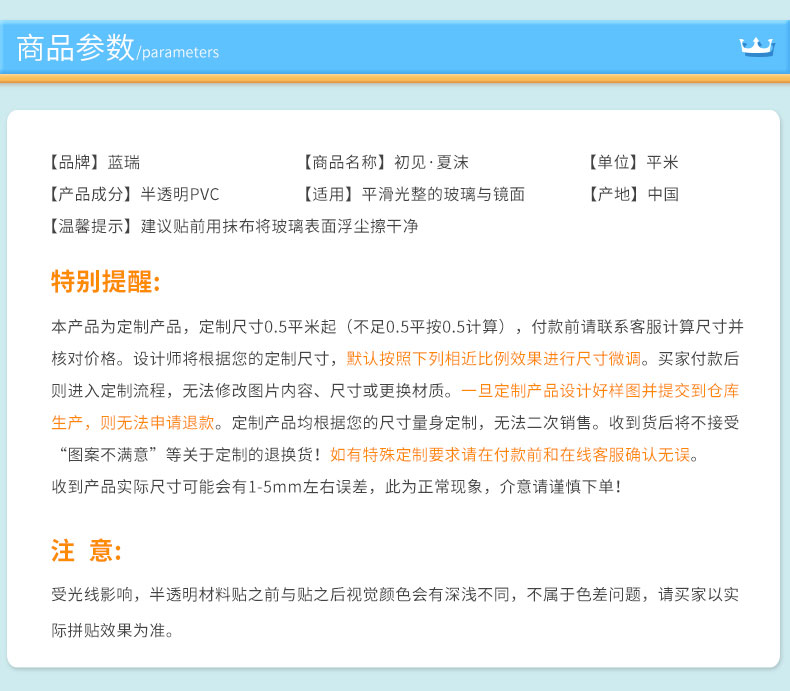 商品参数/parameters

【品牌】蓝瑞

【商品名称】初见·夏沫

【单位】平米

【产品成分】半透明PVC

【适用】平滑光整的玻璃与镜面

【产地】中国

【温馨提示】建议贴前用抹布将玻璃表面浮尘擦干净

特别提醒:

本产品为定制产品，定制尺寸0.5平米起（不足0.5平按0.5计算），付款前请联系客服计算尺寸并核对价格。设计师将根据您的定制尺寸，默认按照下列相近比例效果进行尺寸微调。买家付款后则进入定制流程，无法修改图片内容、尺寸或更换材质。一旦定制产品设计好样图并提交到仓库生产，则无法申请退款。定制产品均根据您的尺寸量身定制，无法二次销售。收到货后将不接受“图案不满意”等关于定制的退换货！如有特殊定制要求请在付款前和在线客服确认无误。

收到产品实际尺寸可能会有1-5mm左右误差，此为正常现象，介意请谨慎下单！

注 意:

受光线影响，半透明材料贴之前与贴之后视觉颜色会有深浅不同，不属于色差问题，请买家以实际拼贴效果为准。